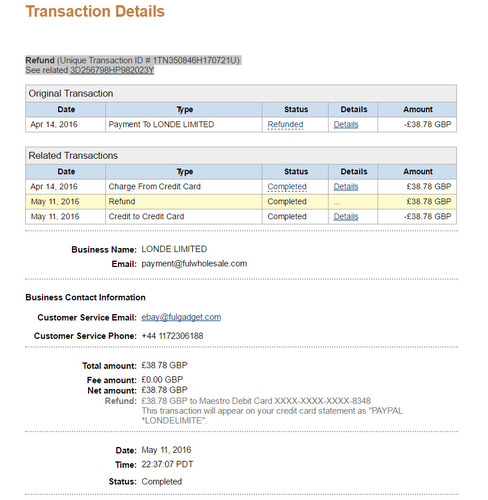 Transaction Details

Refund (Unique Transaction ID # 1TN350846H170721U)
See related 3D256798HP982023Y

Original Transaction

| Date | Type | Status | Details | Amount |
|---|---|---|---|---|
| Apr 14, 2016 | Payment To LONDE LIMITED | Refunded | Details | -£38.78 GBP |

Related Transactions

| Date | Type | Status | Details | Amount |
|---|---|---|---|---|
| Apr 14, 2016 | Charge From Credit Card | Completed | Details | £38.78 GBP |
| May 11, 2016 | Refund | Completed | ... | £38.78 GBP |
| May 11, 2016 | Credit to Credit Card | Completed | Details | -£38.78 GBP |

Business Name: LONDE LIMITED
Email: payment@fulwholesale.com

Business Contact Information

Customer Service Email: ebay@fulgadget.com

Customer Service Phone: +44 1172306188

Total amount: £38.78 GBP

Fee amount: £0.00 GBP
Net amount: £38.78 GBP
Refund: £38.78 GBP to Maestro Debit Card XXXX-XXXX-XXXX-8348
This transaction will appear on your credit card statement as "PAYPAL *LONDELIMITE".

Date: May 11, 2016
Time: 22:37:07 PDT

Status: Completed